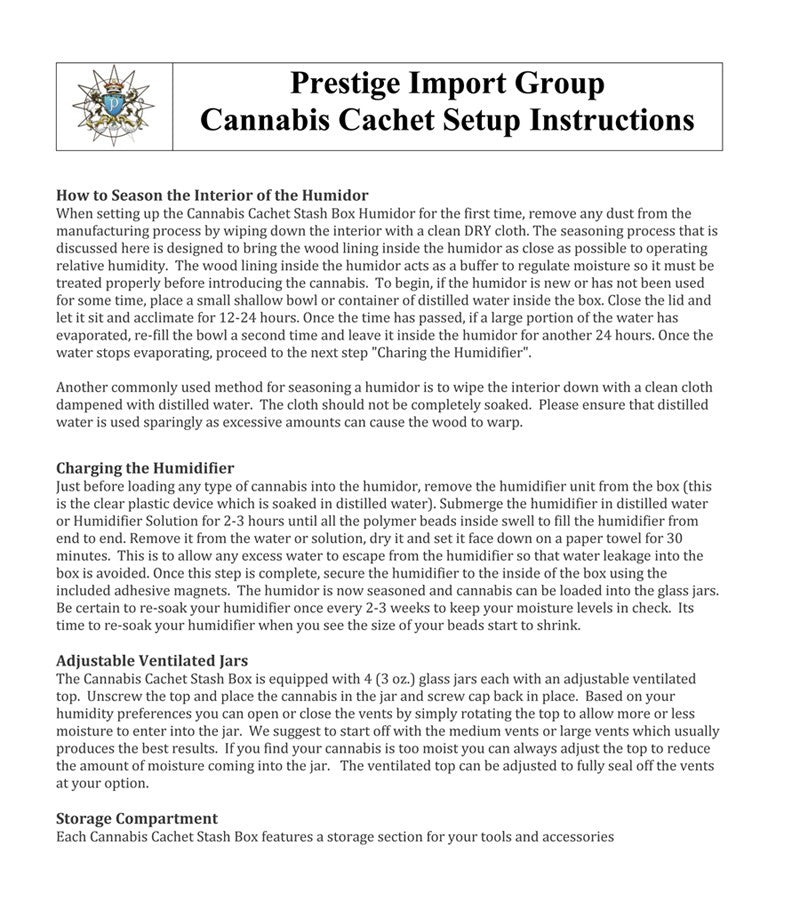 Prestige Import Group
Cannabis Cachet Setup Instructions

How to Season the Interior of the Humidor
When setting up the Cannabis Cachet Stash Box Humidor for the first time, remove any dust from the manufacturing process by wiping down the interior with a clean DRY cloth. The seasoning process that is discussed here is designed to bring the wood lining inside the humidor as close as possible to operating relative humidity. The wood lining inside the humidor acts as a buffer to regulate moisture so it must be treated properly before introducing the cannabis. To begin, if the humidor is new or has not been used for some time, place a small shallow bowl or container of distilled water inside the box. Close the lid and let it sit and acclimate for 12-24 hours. Once the time has passed, if a large portion of the water has evaporated, re-fill the bowl a second time and leave it inside the humidor for another 24 hours. Once the water stops evaporating, proceed to the next step "Charing the Humidifier".

Another commonly used method for seasoning a humidor is to wipe the interior down with a clean cloth dampened with distilled water. The cloth should not be completely soaked. Please ensure that distilled water is used sparingly as excessive amounts can cause the wood to warp.

Charging the Humidifier
Just before loading any type of cannabis into the humidor, remove the humidifier unit from the box (this is the clear plastic device which is soaked in distilled water). Submerge the humidifier in distilled water or Humidifier Solution for 2-3 hours until all the polymer beads inside swell to fill the humidifier from end to end. Remove it from the water or solution, dry it and set it face down on a paper towel for 30 minutes. This is to allow any excess water to escape from the humidifier so that water leakage into the box is avoided. Once this step is complete, secure the humidifier to the inside of the box using the included adhesive magnets. The humidor is now seasoned and cannabis can be loaded into the glass jars. Be certain to re-soak your humidifier once every 2-3 weeks to keep your moisture levels in check. Its time to re-soak your humidifier when you see the size of your beads start to shrink.

Adjustable Ventilated Jars
The Cannabis Cachet Stash Box is equipped with 4 (3 oz.) glass jars each with an adjustable ventilated top. Unscrew the top and place the cannabis in the jar and screw cap back in place. Based on your humidity preferences you can open or close the vents by simply rotating the top to allow more or less moisture to enter into the jar. We suggest to start off with the medium vents or large vents which usually produces the best results. If you find your cannabis is too moist you can always adjust the top to reduce the amount of moisture coming into the jar. The ventilated top can be adjusted to fully seal off the vents at your option.

Storage Compartment
Each Cannabis Cachet Stash Box features a storage section for your tools and accessories